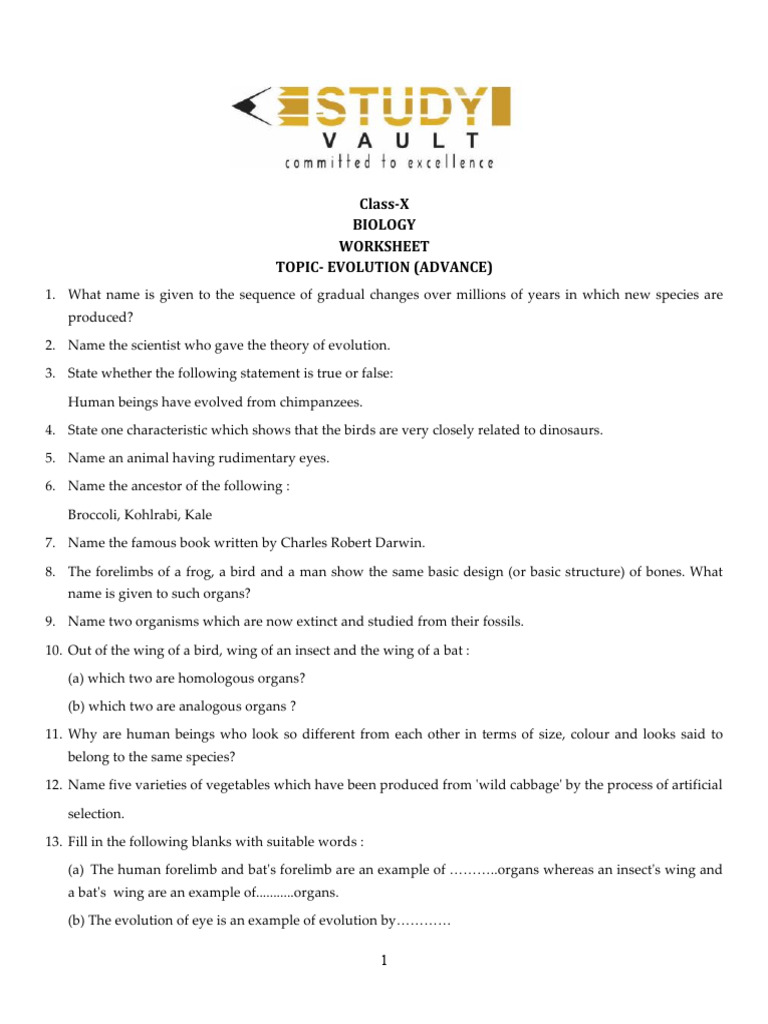 STUDY
VAULT
committed to excellence

Class-X
BIOLOGY
WORKSHEET
TOPIC- EVOLUTION (ADVANCE)

1. What name is given to the sequence of gradual changes over millions of years in which new species are produced?

2. Name the scientist who gave the theory of evolution.

3. State whether the following statement is true or false:

Human beings have evolved from chimpanzees.

4. State one characteristic which shows that the birds are very closely related to dinosaurs.

5. Name an animal having rudimentary eyes.

6. Name the ancestor of the following :

Broccoli, Kohlrabi, Kale

7. Name the famous book written by Charles Robert Darwin.

8. The forelimbs of a frog, a bird and a man show the same basic design (or basic structure) of bones. What name is given to such organs?

9. Name two organisms which are now extinct and studied from their fossils.

10. Out of the wing of a bird, wing of an insect and the wing of a bat :

(a) which two are homologous organs?

(b) which two are analogous organs ?

11. Why are human beings who look so different from each other in terms of size, colour and looks said to belong to the same species?

12. Name five varieties of vegetables which have been produced from 'wild cabbage' by the process of artificial selection.

13. Fill in the following blanks with suitable words :

(a) The human forelimb and bat's forelimb are an example of ………..organs whereas an insect's wing and a bat's wing are an example of...........organs.

(b) The evolution of eye is an example of evolution by…………

1